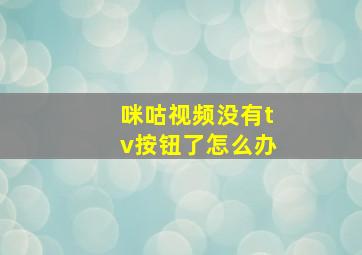 咪咕视频没有tv按钮了怎么办